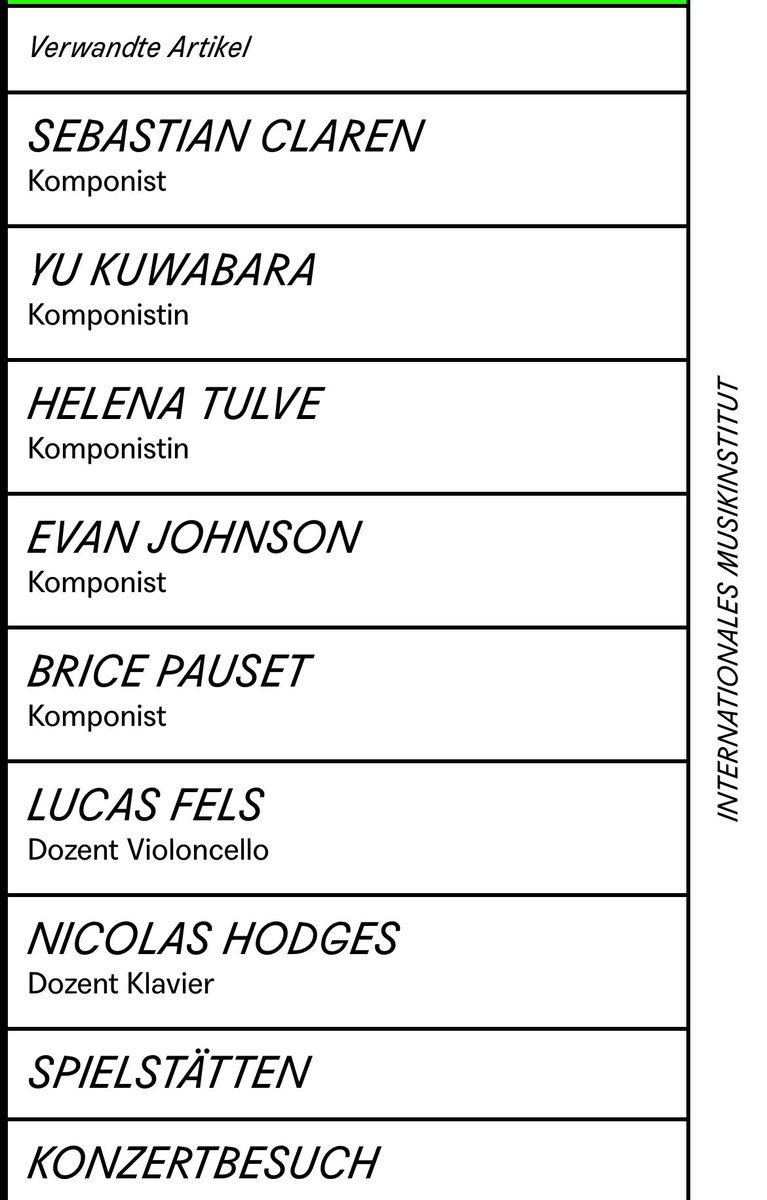 Verwandte Artikel

SEBASTIAN CLAREN
Komponist

YU KUWABARA
Komponistin

HELENA TULVE
Komponistin

EVAN JOHNSON
Komponist

BRICE PAUSET
Komponist

LUCAS FELS
Dozent Violoncello

NICOLAS HODGES
Dozent Klavier

SPIELSTÄTTEN

KONZERTBESUCH

INTERNATIONALES MUSIKINSTITUT